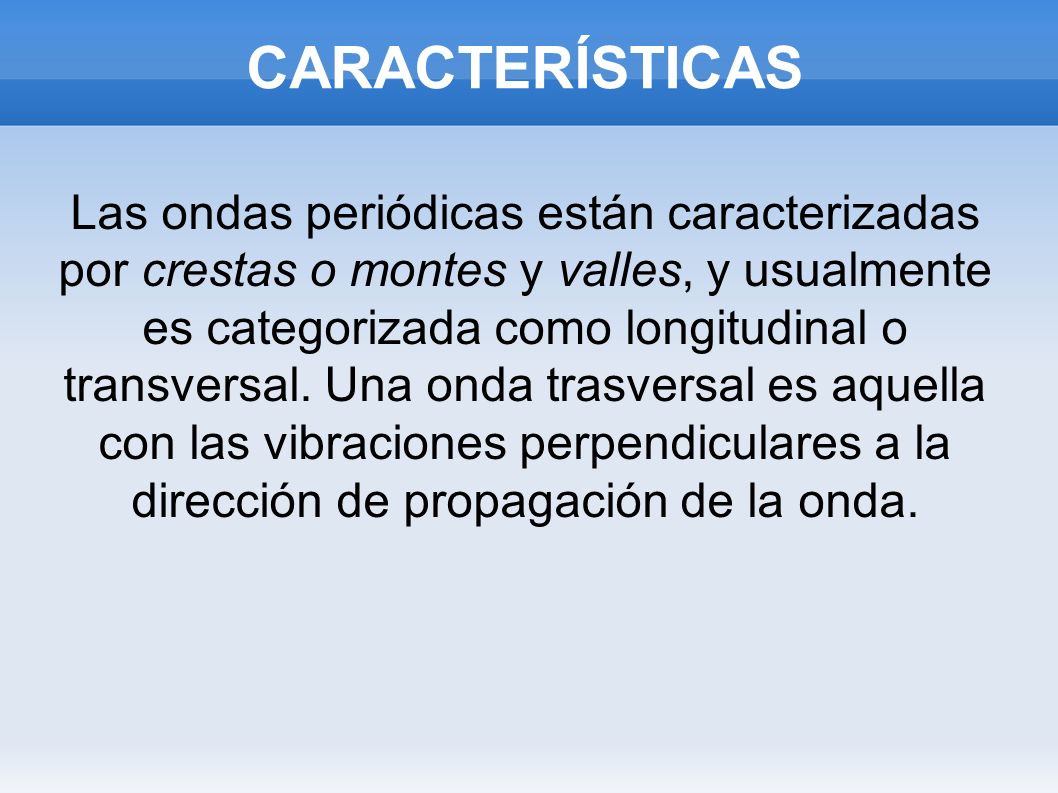 CARACTERÍSTICAS

Las ondas periódicas están caracterizadas por crestas o montes y valles, y usualmente es categorizada como longitudinal o transversal. Una onda trasversal es aquella con las vibraciones perpendiculares a la dirección de propagación de la onda.